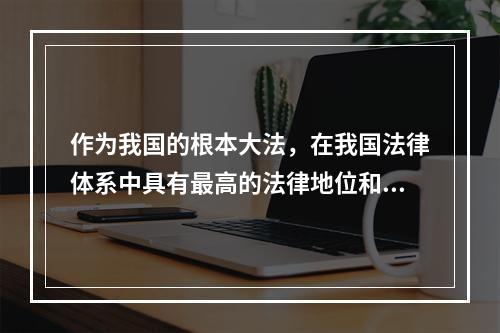 作为我国的根本大法，在我国法律体系中具有最高的法律地位和...